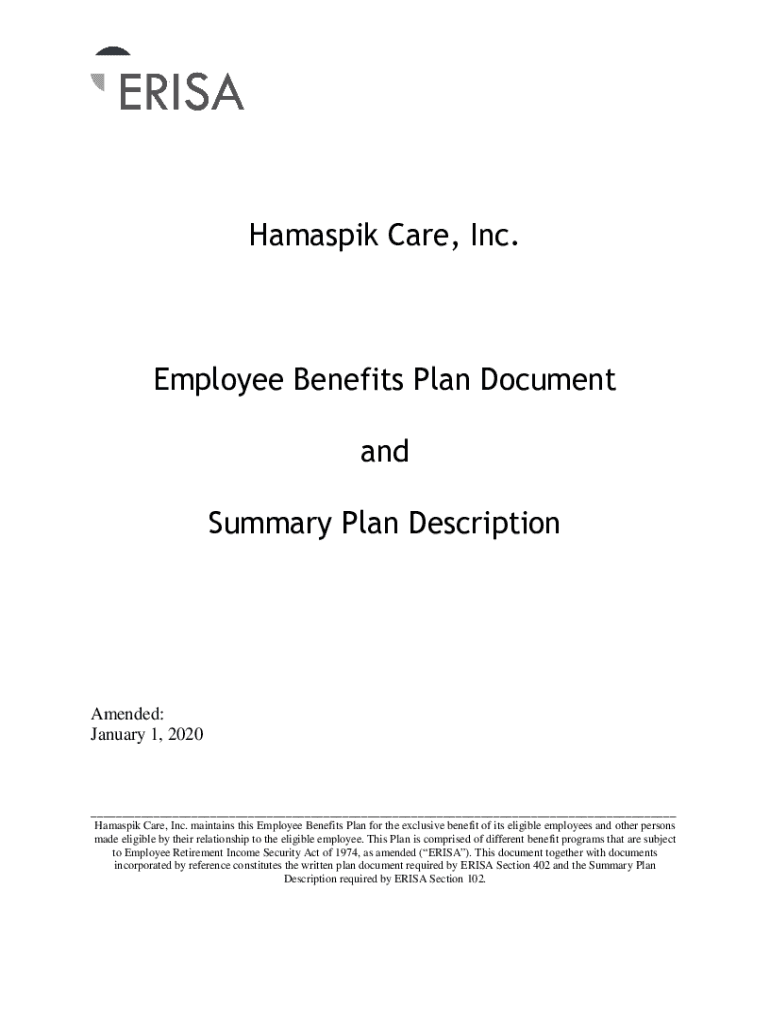 ERISA

Hamaspik Care, Inc.

Employee Benefits Plan Document

and

Summary Plan Description

Amended:
January 1, 2020

Hamaspik Care, Inc. maintains this Employee Benefits Plan for the exclusive benefit of its eligible employees and other persons made eligible by their relationship to the eligible employee. This Plan is comprised of different benefit programs that are subject to Employee Retirement Income Security Act of 1974, as amended ("ERISA"). This document together with documents incorporated by reference constitutes the written plan document required by ERISA Section 402 and the Summary Plan Description required by ERISA Section 102.